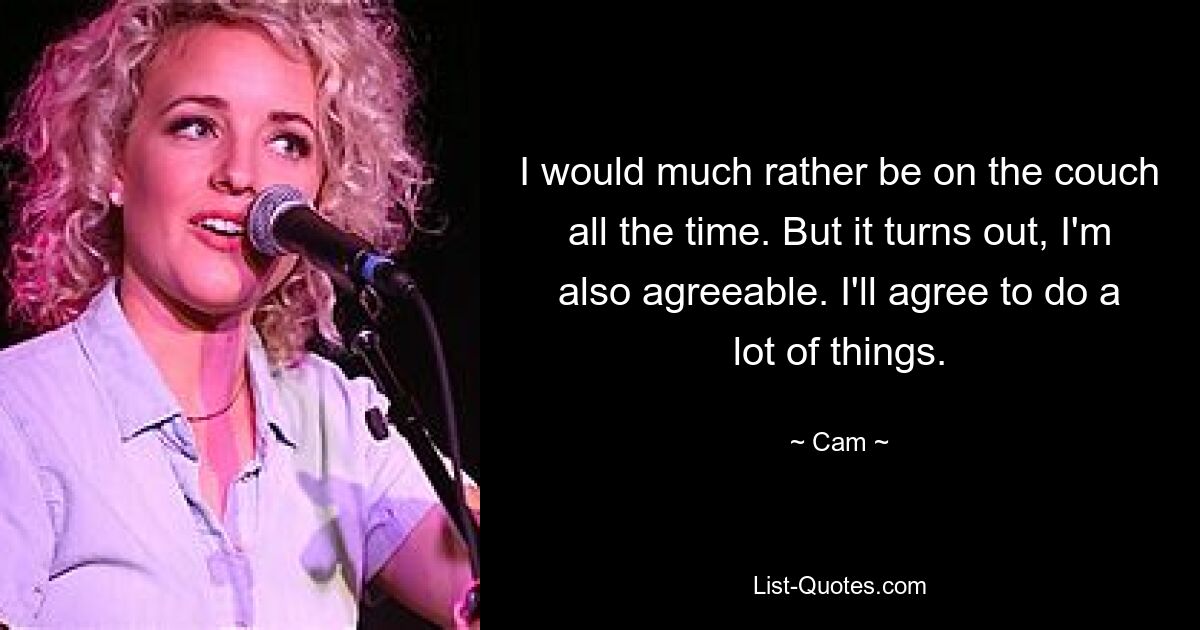 I would much rather be on the couch all the time. But it turns out, I'm also agreeable. I'll agree to do a lot of things.

~ Cam ~

List-Quotes.com